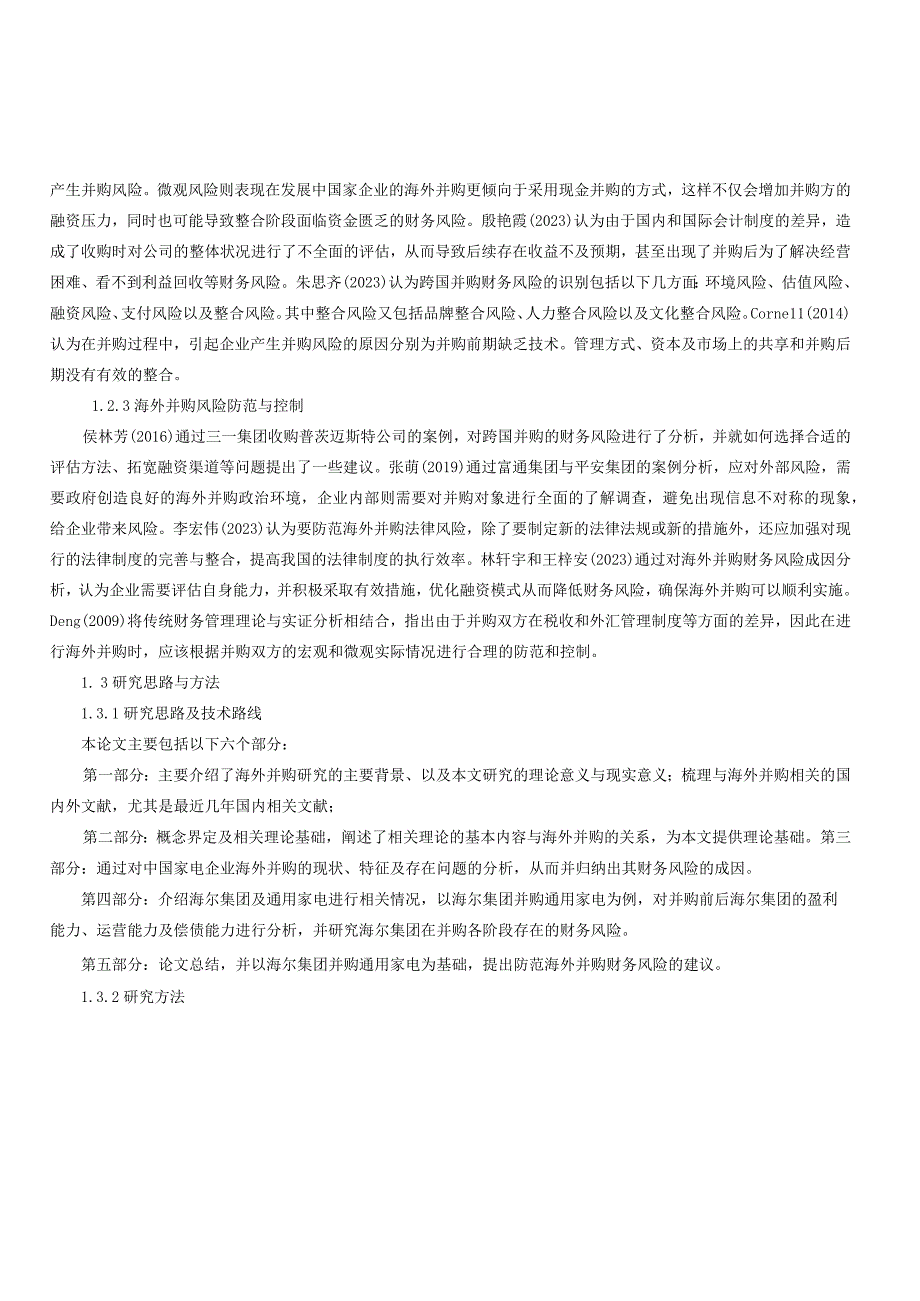 产生并购风险。微观风险则表现在发展中国家企业的海外并购更倾向于采用现金并购的方式，这样不仅会增加并购方的融资压力，同时也可能导致整合阶段面临资金匮乏的财务风险。殷艳霞(2023)认为由于国内和国际会计制度的差异，造成了收购时对公司的整体状况进行了不全面的评估，从而导致后续存在收益不及预期，甚至出现了并购后为了解决经营困难、看不到利益回收等财务风险。朱思齐(2023)认为跨国并购财务风险的识别包括以下几方面：环境风险、估值风险、融资风险、支付风险以及整合风险。其中整合风险又包括品牌整合风险、人力整合风险以及文化整合风险。Cornell(2014)认为在并购过程中，引起企业产生并购风险的原因分别为并购前期缺乏技术。管理方式、资本及市场上的共享和并购后期没有有效的整合。

1.2.3海外并购风险防范与控制

侯林芳(2016)通过三一集团收购普茨迈斯特公司的案例，对跨国并购的财务风险进行了分析，并就如何选择合适的评估方法、拓宽融资渠道等问题提出了一些建议。张萌(2019)通过富通集团与平安集团的案例分析，应对外部风险，需要政府创造良好的海外并购政治环境，企业内部则需要对并购对象进行全面的了解调查，避免出现信息不对称的现象，给企业带来风险。李宏伟(2023)认为要防范海外并购法律风险，除了要制定新的法律法规或新的措施外，还应加强对现行的法律制度的完善与整合，提高我国的法律制度的执行效率。林轩宇和王梓安(2023)通过对海外并购财务风险成因分析，认为企业需要评估自身能力，并积极采取有效措施，优化融资模式从而降低财务风险，确保海外并购可以顺利实施。Deng(2009)将传统财务管理理论与实证分析相结合，指出由于并购双方在税收和外汇管理制度等方面的差异，因此在进行海外并购时，应该根据并购双方的宏观和微观实际情况进行合理的防范和控制。

1.3研究思路与方法

1.3.1研究思路及技术路线

本论文主要包括以下六个部分：

第一部分：主要介绍了海外并购研究的主要背景、以及本文研究的理论意义与现实意义；梳理与海外并购相关的国内外文献，尤其是最近几年国内相关文献；

第二部分：概念界定及相关理论基础，阐述了相关理论的基本内容与海外并购的关系，为本文提供理论基础。第三部分：通过对中国家电企业海外并购的现状、特征及存在问题的分析，从而并归纳出其财务风险的成因。

第四部分：介绍海尔集团及通用家电进行相关情况，以海尔集团并购通用家电为例，对并购前后海尔集团的盈利能力、运营能力及偿债能力进行分析，并研究海尔集团在并购各阶段存在的财务风险。

第五部分：论文总结，并以海尔集团并购通用家电为基础，提出防范海外并购财务风险的建议。

1.3.2研究方法